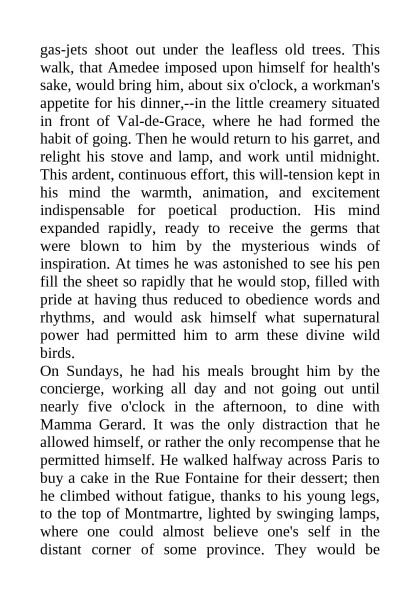 gas-jets shoot out under the leafless old trees. This walk, that Amedee imposed upon himself for health's sake, would bring him, about six o'clock, a workman's appetite for his dinner,--in the little creamery situated in front of Val-de-Grace, where he had formed the habit of going. Then he would return to his garret, and relight his stove and lamp, and work until midnight. This ardent, continuous effort, this will-tension kept in his mind the warmth, animation, and excitement indispensable for poetical production. His mind expanded rapidly, ready to receive the germs that were blown to him by the mysterious winds of inspiration. At times he was astonished to see his pen fill the sheet so rapidly that he would stop, filled with pride at having thus reduced to obedience words and rhythms, and would ask himself what supernatural power had permitted him to arm these divine wild birds.
On Sundays, he had his meals brought him by the concierge, working all day and not going out until nearly five o'clock in the afternoon, to dine with Mamma Gerard. It was the only distraction that he allowed himself, or rather the only recompense that he permitted himself. He walked halfway across Paris to buy a cake in the Rue Fontaine for their dessert; then he climbed without fatigue, thanks to his young legs, to the top of Montmartre, lighted by swinging lamps, where one could almost believe one's self in the distant corner of some province. They would be